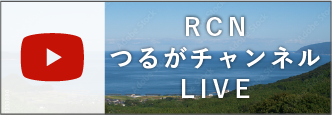 RCN
つるがチャンネル
LIVE